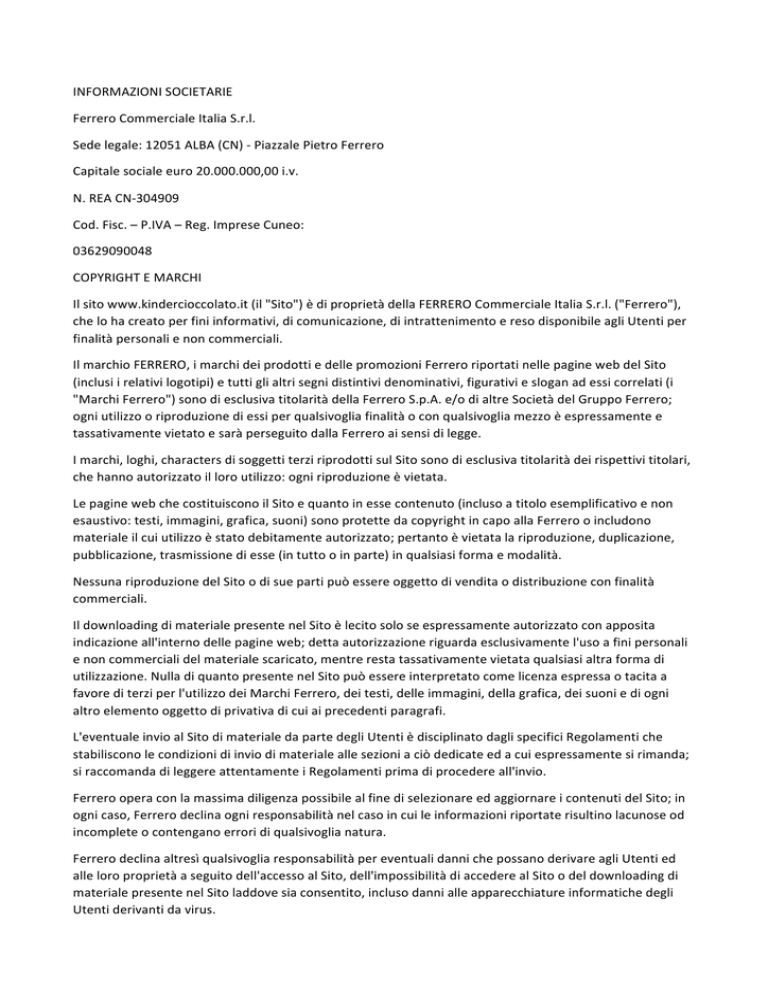 INFORMAZIONI SOCIETARIE

Ferrero Commerciale Italia S.r.l.

Sede legale: 12051 ALBA (CN) - Piazzale Pietro Ferrero

Capitale sociale euro 20.000.000,00 i.v.

N. REA CN-304909

Cod. Fisc. – P.IVA – Reg. Imprese Cuneo:

03629090048

COPYRIGHT E MARCHI

Il sito www.kindercioccolato.it (il "Sito") è di proprietà della FERRERO Commerciale Italia S.r.l. ("Ferrero"), che lo ha creato per fini informativi, di comunicazione, di intrattenimento e reso disponibile agli Utenti per finalità personali e non commerciali.

Il marchio FERRERO, i marchi dei prodotti e delle promozioni Ferrero riportati nelle pagine web del Sito (inclusi i relativi logotipi) e tutti gli altri segni distintivi denominativi, figurativi e slogan ad essi correlati (i "Marchi Ferrero") sono di esclusiva titolarità della Ferrero S.p.A. e/o di altre Società del Gruppo Ferrero; ogni utilizzo o riproduzione di essi per qualsivoglia finalità o con qualsivoglia mezzo è espressamente e tassativamente vietato e sarà perseguito dalla Ferrero ai sensi di legge.

I marchi, loghi, characters di soggetti terzi riprodotti sul Sito sono di esclusiva titolarità dei rispettivi titolari, che hanno autorizzato il loro utilizzo: ogni riproduzione è vietata.

Le pagine web che costituiscono il Sito e quanto in esse contenuto (incluso a titolo esemplificativo e non esaustivo: testi, immagini, grafica, suoni) sono protette da copyright in capo alla Ferrero o includono materiale il cui utilizzo è stato debitamente autorizzato; pertanto è vietata la riproduzione, duplicazione, pubblicazione, trasmissione di esse (in tutto o in parte) in qualsiasi forma e modalità.

Nessuna riproduzione del Sito o di sue parti può essere oggetto di vendita o distribuzione con finalità commerciali.

Il downloading di materiale presente nel Sito è lecito solo se espressamente autorizzato con apposita indicazione all'interno delle pagine web; detta autorizzazione riguarda esclusivamente l'uso a fini personali e non commerciali del materiale scaricato, mentre resta tassativamente vietata qualsiasi altra forma di utilizzazione. Nulla di quanto presente nel Sito può essere interpretato come licenza espressa o tacita a favore di terzi per l'utilizzo dei Marchi Ferrero, dei testi, delle immagini, della grafica, dei suoni e di ogni altro elemento oggetto di privativa di cui ai precedenti paragrafi.

L'eventuale invio al Sito di materiale da parte degli Utenti è disciplinato dagli specifici Regolamenti che stabiliscono le condizioni di invio di materiale alle sezioni a ciò dedicate ed a cui espressamente si rimanda; si raccomanda di leggere attentamente i Regolamenti prima di procedere all'invio.

Ferrero opera con la massima diligenza possibile al fine di selezionare ed aggiornare i contenuti del Sito; in ogni caso, Ferrero declina ogni responsabilità nel caso in cui le informazioni riportate risultino lacunose od incomplete o contengano errori di qualsivoglia natura.

Ferrero declina altresì qualsivoglia responsabilità per eventuali danni che possano derivare agli Utenti ed alle loro proprietà a seguito dell'accesso al Sito, dell'impossibilità di accedere al Sito o del downloading di materiale presente nel Sito laddove sia consentito, incluso danni alle apparecchiature informatiche degli Utenti derivanti da virus.